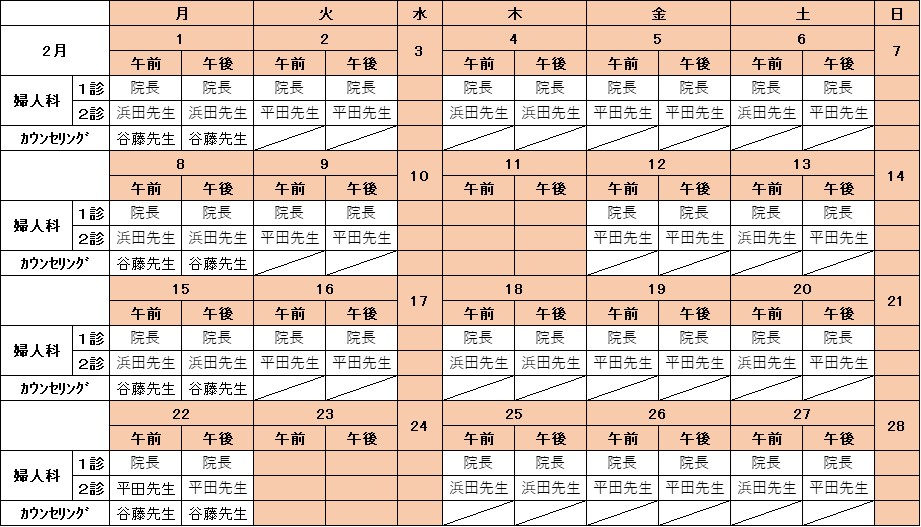 | | | 月 | | 火 | | 水 | 木 | | 金 | | 土 | | 日 |
|---|---|---|---|---|---|---|---|---|---|---|---|---|---|
| 2月 | | 1 | | 2 | | 3 | 4 | | 5 | | 6 | | 7 |
| | | 午前 | 午後 | 午前 | 午後 | | 午前 | 午後 | 午前 | 午後 | 午前 | 午後 | |
| 婦人科 | 1診 | 院長 | 院長 | 院長 | 院長 | | 院長 | 院長 | 院長 | 院長 | 院長 | 院長 | |
| | 2診 | 浜田先生 | 浜田先生 | 平田先生 | 平田先生 | | 浜田先生 | 浜田先生 | 平田先生 | 平田先生 | 浜田先生 | 平田先生 | |
| ｶｳﾝｾﾘﾝｸﾞ | | 谷藤先生 | 谷藤先生 | | | | | | | | | | |
| | | 8 | | 9 | | 10 | 11 | | 12 | | 13 | | 14 |
| | | 午前 | 午後 | 午前 | 午後 | | 午前 | 午後 | 午前 | 午後 | 午前 | 午後 | |
| 婦人科 | 1診 | 院長 | 院長 | 院長 | 院長 | | | | 院長 | 院長 | 院長 | 院長 | |
| | 2診 | 浜田先生 | 浜田先生 | 平田先生 | 平田先生 | | | | 平田先生 | 平田先生 | 浜田先生 | 平田先生 | |
| ｶｳﾝｾﾘﾝｸﾞ | | 谷藤先生 | 谷藤先生 | | | | | | | | | | |
| | | 15 | | 16 | | 17 | 18 | | 19 | | 20 | | 21 |
| | | 午前 | 午後 | 午前 | 午後 | | 午前 | 午後 | 午前 | 午後 | 午前 | 午後 | |
| 婦人科 | 1診 | 院長 | 院長 | 院長 | 院長 | | 院長 | 院長 | 院長 | 院長 | 院長 | 院長 | |
| | 2診 | 浜田先生 | 浜田先生 | 平田先生 | 平田先生 | | 浜田先生 | 浜田先生 | 平田先生 | 平田先生 | 浜田先生 | 平田先生 | |
| ｶｳﾝｾﾘﾝｸﾞ | | 谷藤先生 | 谷藤先生 | | | | | | | | | | |
| | | 22 | | 23 | | 24 | 25 | | 26 | | 27 | | 28 |
| | | 午前 | 午後 | 午前 | 午後 | | 午前 | 午後 | 午前 | 午後 | 午前 | 午後 | |
| 婦人科 | 1診 | 院長 | 院長 | | | | 院長 | 院長 | 院長 | 院長 | 院長 | 院長 | |
| | 2診 | 平田先生 | 平田先生 | | | | 浜田先生 | 浜田先生 | 平田先生 | 平田先生 | 浜田先生 | 平田先生 | |
| ｶｳﾝｾﾘﾝｸﾞ | | 谷藤先生 | 谷藤先生 | | | | | | | | | | |